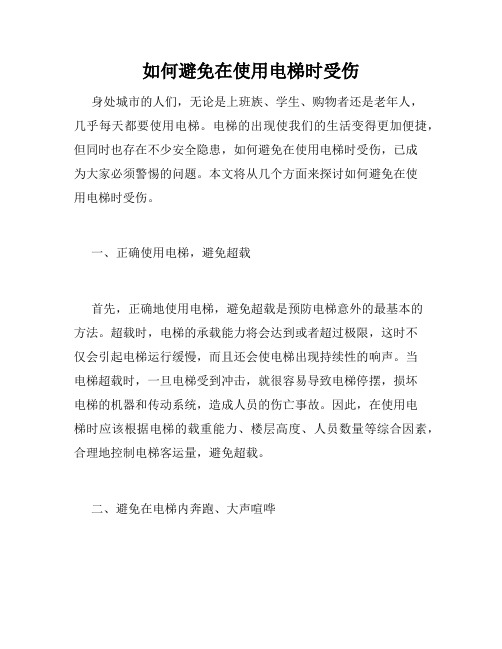 如何避免在使用电梯时受伤

身处城市的人们，无论是上班族、学生、购物者还是老年人，几乎每天都要使用电梯。电梯的出现使我们的生活变得更加便捷，但同时也存在不少安全隐患，如何避免在使用电梯时受伤，已成为大家必须警惕的问题。本文将从几个方面来探讨如何避免在使用电梯时受伤。

一、正确使用电梯，避免超载

首先，正确地使用电梯，避免超载是预防电梯意外的最基本的方法。超载时，电梯的承载能力将会达到或者超过极限，这时不仅会引起电梯运行缓慢，而且还会使电梯出现持续性的响声。当电梯超载时，一旦电梯受到冲击，就很容易导致电梯停摆，损坏电梯的机器和传动系统，造成人员的伤亡事故。因此，在使用电梯时应该根据电梯的载重能力、楼层高度、人员数量等综合因素，合理地控制电梯客运量，避免超载。

二、避免在电梯内奔跑、大声喧哗